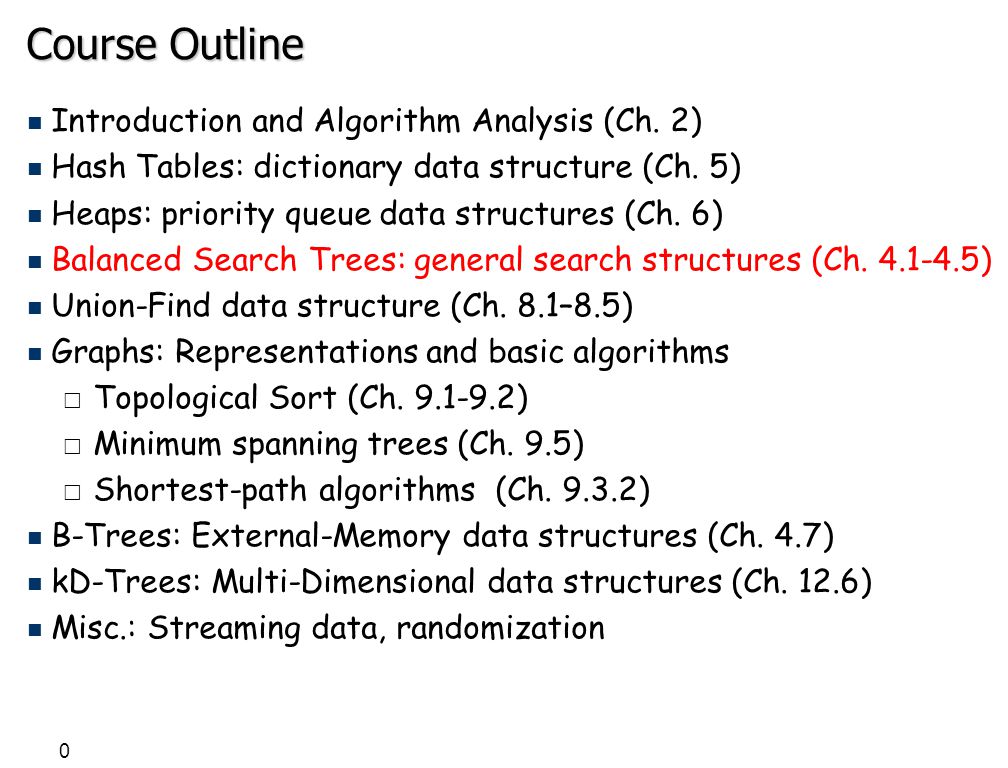 Course Outline

- Introduction and Algorithm Analysis (Ch. 2)
- Hash Tables: dictionary data structure (Ch. 5)
- Heaps: priority queue data structures (Ch. 6)
- Balanced Search Trees: general search structures (Ch. 4.1-4.5)
- Union-Find data structure (Ch. 8.1–8.5)
- Graphs: Representations and basic algorithms
  - Topological Sort (Ch. 9.1-9.2)
  - Minimum spanning trees (Ch. 9.5)
  - Shortest-path algorithms (Ch. 9.3.2)
- B-Trees: External-Memory data structures (Ch. 4.7)
- kD-Trees: Multi-Dimensional data structures (Ch. 12.6)
- Misc.: Streaming data, randomization

0